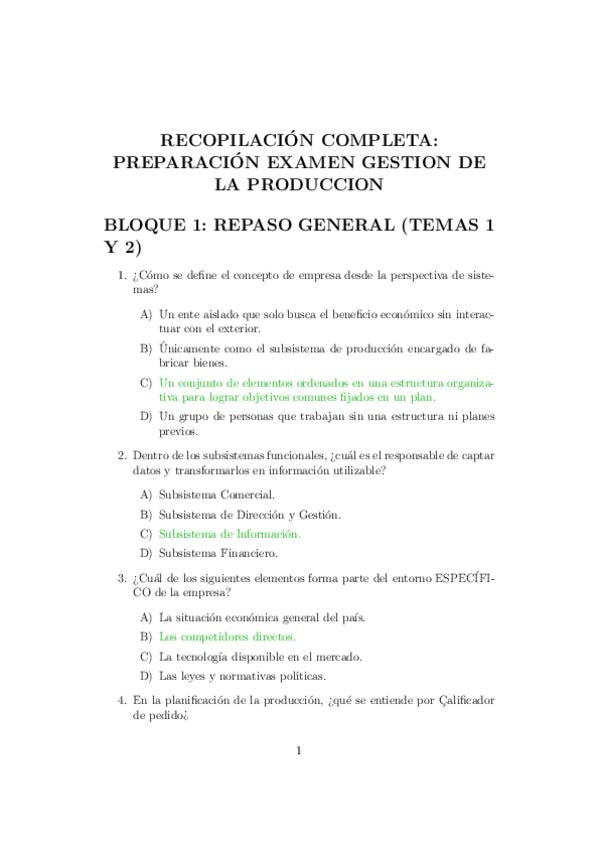 RECOPILACIÓN COMPLETA: PREPARACIÓN EXAMEN GESTION DE LA PRODUCCION

BLOQUE 1: REPASO GENERAL (TEMAS 1 Y 2)

1. ¿Cómo se define el concepto de empresa desde la perspectiva de sistemas?

A) Un ente aislado que solo busca el beneficio económico sin interactuar con el exterior.

B) Únicamente como el subsistema de producción encargado de fabricar bienes.

C) Un conjunto de elementos ordenados en una estructura organizativa para lograr objetivos comunes fijados en un plan.

D) Un grupo de personas que trabajan sin una estructura ni planes previos.

2. Dentro de los subsistemas funcionales, ¿cuál es el responsable de captar datos y transformarlos en información utilizable?

A) Subsistema Comercial.

B) Subsistema de Dirección y Gestión.

C) Subsistema de Información.

D) Subsistema Financiero.

3. ¿Cuál de los siguientes elementos forma parte del entorno ESPECÍFICO de la empresa?

A) La situación económica general del país.

B) Los competidores directos.

C) La tecnología disponible en el mercado.

D) Las leyes y normativas políticas.

4. En la planificación de la producción, ¿qué se entiende por Çalificador de pedido¿

1